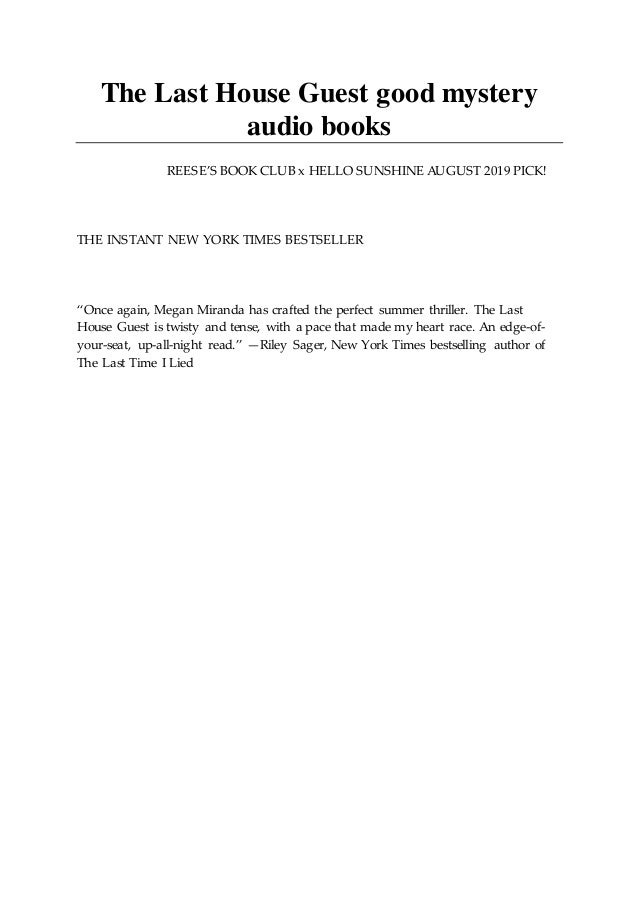 The Last House Guest good mystery audio books

REESE'S BOOK CLUB x HELLO SUNSHINE AUGUST 2019 PICK!

THE INSTANT NEW YORK TIMES BESTSELLER

"Once again, Megan Miranda has crafted the perfect summer thriller. The Last House Guest is twisty and tense, with a pace that made my heart race. An edge-of-your-seat, up-all-night read." —Riley Sager, New York Times bestselling author of The Last Time I Lied